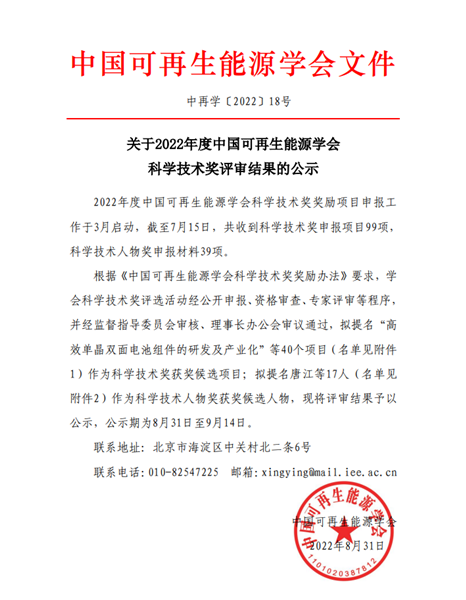 中国可再生能源学会文件

中再学〔2022〕18号

关于2022年度中国可再生能源学会
科学技术奖评审结果的公示

2022年度中国可再生能源学会科学技术奖奖励项目申报工作于3月启动，截至7月15日，共收到科学技术奖申报项目99项，科学技术人物奖申报材料39项。

根据《中国可再生能源学会科学技术奖奖励办法》要求，学会科学技术奖评选活动经公开申报、资格审查、专家评审等程序，并经监督指导委员会审核、理事长办公会审议通过，拟提名“高效单晶双面电池组件的研发及产业化”等40个项目（名单见附件1）作为科学技术奖获奖候选项目；拟提名唐江等17人（名单见附件2）作为科学技术人物奖获奖候选人物，现将评审结果予以公示，公示期为8月31日至9月14日。

联系地址：北京市海淀区中关村北二条6号

联系电话：010-82547225　邮箱：xingying@mail.iee.ac.cn

中国可再生能源学会
2022年8月31日

中国可再生能源学会
1101020387812